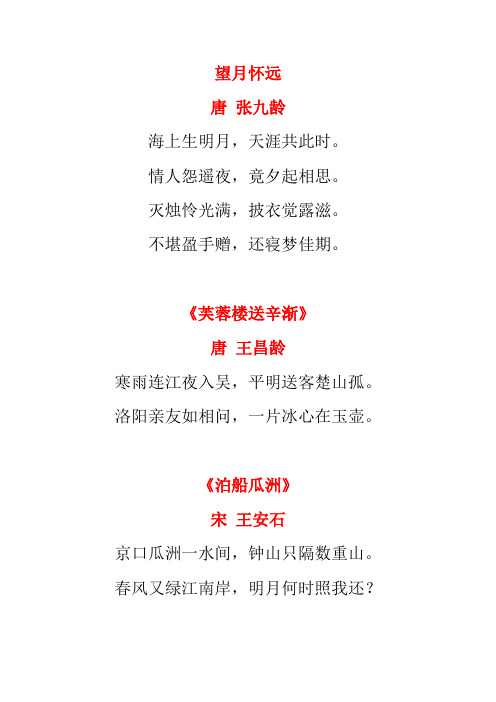 望月怀远

唐 张九龄

海上生明月，天涯共此时。

情人怨遥夜，竟夕起相思。

灭烛怜光满，披衣觉露滋。

不堪盈手赠，还寝梦佳期。

《芙蓉楼送辛渐》

唐 王昌龄

寒雨连江夜入吴，平明送客楚山孤。

洛阳亲友如相问，一片冰心在玉壶。

《泊船瓜洲》

宋 王安石

京口瓜洲一水间，钟山只隔数重山。

春风又绿江南岸，明月何时照我还？